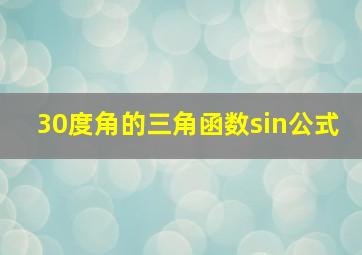 30度角的三角函数sin公式